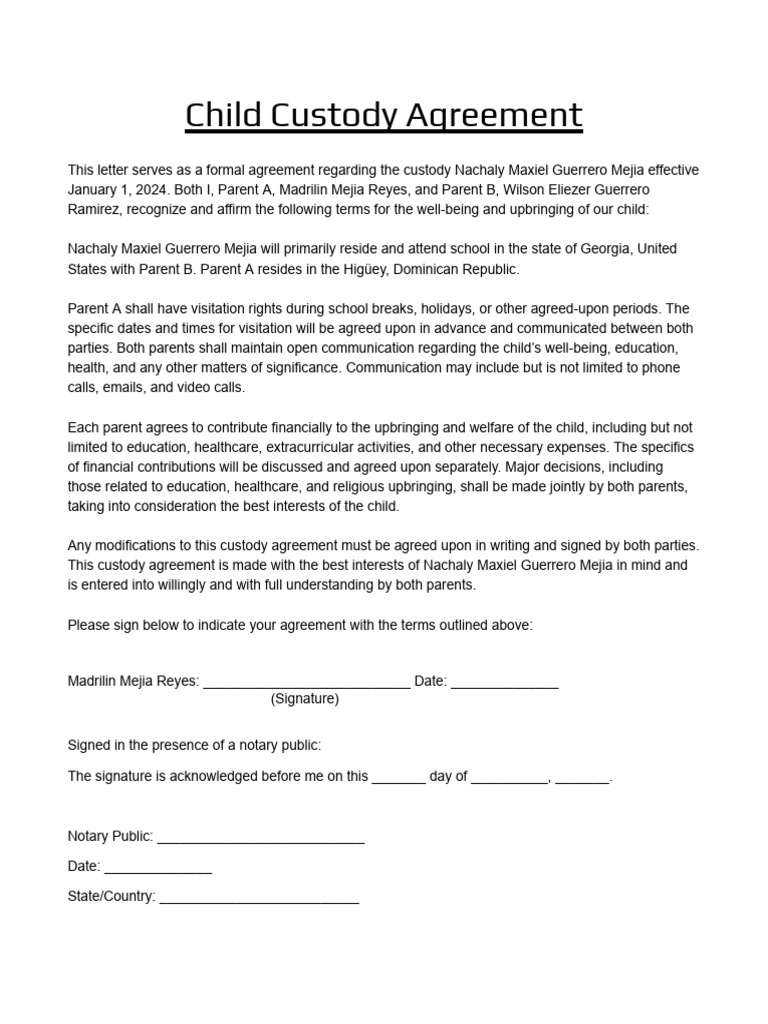 Child Custody Agreement

This letter serves as a formal agreement regarding the custody Nachaly Maxiel Guerrero Mejia effective January 1, 2024. Both I, Parent A, Madrilin Mejia Reyes, and Parent B, Wilson Eliezer Guerrero Ramirez, recognize and affirm the following terms for the well-being and upbringing of our child:

Nachaly Maxiel Guerrero Mejia will primarily reside and attend school in the state of Georgia, United States with Parent B. Parent A resides in the Higüey, Dominican Republic.

Parent A shall have visitation rights during school breaks, holidays, or other agreed-upon periods. The specific dates and times for visitation will be agreed upon in advance and communicated between both parties. Both parents shall maintain open communication regarding the child's well-being, education, health, and any other matters of significance. Communication may include but is not limited to phone calls, emails, and video calls.

Each parent agrees to contribute financially to the upbringing and welfare of the child, including but not limited to education, healthcare, extracurricular activities, and other necessary expenses. The specifics of financial contributions will be discussed and agreed upon separately. Major decisions, including those related to education, healthcare, and religious upbringing, shall be made jointly by both parents, taking into consideration the best interests of the child.

Any modifications to this custody agreement must be agreed upon in writing and signed by both parties. This custody agreement is made with the best interests of Nachaly Maxiel Guerrero Mejia in mind and is entered into willingly and with full understanding by both parents.

Please sign below to indicate your agreement with the terms outlined above:

Madrilin Mejia Reyes: ___________________________ Date: ______________
(Signature)

Signed in the presence of a notary public:

The signature is acknowledged before me on this _______ day of __________, _______.

Notary Public: ___________________________

Date: ______________

State/Country: __________________________